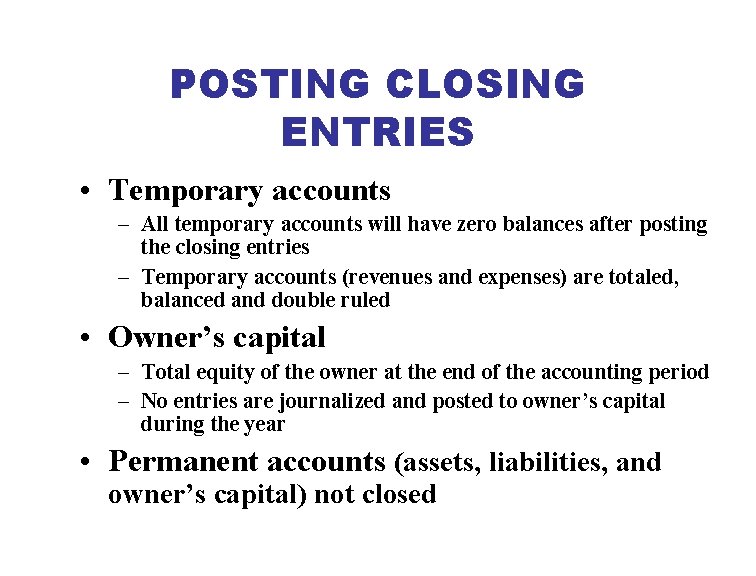 POSTING CLOSING ENTRIES

• Temporary accounts
– All temporary accounts will have zero balances after posting the closing entries
– Temporary accounts (revenues and expenses) are totaled, balanced and double ruled

• Owner’s capital
– Total equity of the owner at the end of the accounting period
– No entries are journalized and posted to owner’s capital during the year

• Permanent accounts (assets, liabilities, and owner’s capital) not closed